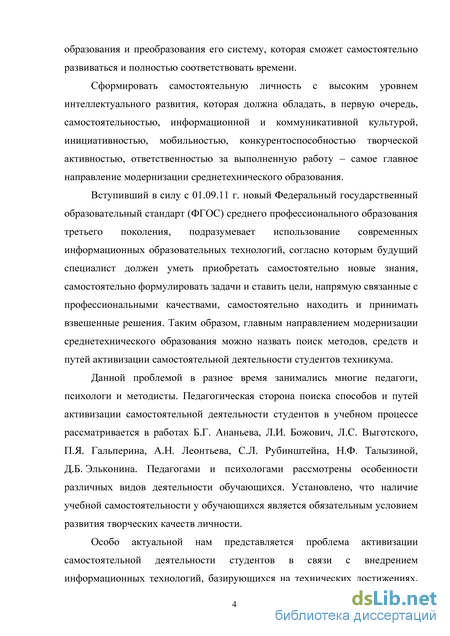 образования и преобразования его систему, которая сможет самостоятельно развиваться и полностью соответствовать времени.

Сформировать самостоятельную личность с высоким уровнем интеллектуального развития, которая должна обладать, в первую очередь, самостоятельностью, информационной и коммуникативной культурой, инициативностью, мобильностью, конкурентоспособностью творческой активностью, ответственностью за выполненную работу – самое главное направление модернизации среднетехнического образования.

Вступивший в силу с 01.09.11 г. новый Федеральный государственный образовательный стандарт (ФГОС) среднего профессионального образования третьего поколения, подразумевает использование современных информационных образовательных технологий, согласно которым будущий специалист должен уметь приобретать самостоятельно новые знания, самостоятельно формулировать задачи и ставить цели, напрямую связанные с профессиональными качествами, самостоятельно находить и принимать взвешенные решения. Таким образом, главным направлением модернизации среднетехнического образования можно назвать поиск методов, средств и путей активизации самостоятельной деятельности студентов техникума.

Данной проблемой в разное время занимались многие педагоги, психологи и методисты. Педагогическая сторона поиска способов и путей активизации самостоятельной деятельности студентов в учебном процессе рассматривается в работах Б.Г. Ананьева, Л.И. Божович, Л.С. Выготского, П.Я. Гальперина, А.Н. Леонтьева, С.Л. Рубинштейна, Н.Ф. Талызиной, Д.Б. Эльконина. Педагогами и психологами рассмотрены особенности различных видов деятельности обучающихся. Установлено, что наличие учебной самостоятельности у обучающихся является обязательным условием развития творческих качеств личности.

Особо актуальной нам представляется проблема активизации самостоятельной деятельности студентов в связи с внедрением информационных технологий, базирующихся на технических достижениях.

4

dsLib.net
библиотека диссертаций